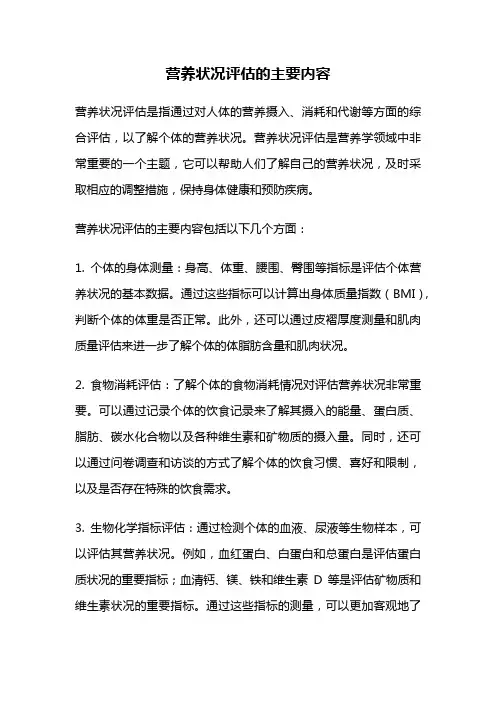 营养状况评估的主要内容

营养状况评估是指通过对人体的营养摄入、消耗和代谢等方面的综合评估，以了解个体的营养状况。营养状况评估是营养学领域中非常重要的一个主题，它可以帮助人们了解自己的营养状况，及时采取相应的调整措施，保持身体健康和预防疾病。

营养状况评估的主要内容包括以下几个方面：

1. 个体的身体测量：身高、体重、腰围、臀围等指标是评估个体营养状况的基本数据。通过这些指标可以计算出身体质量指数（BMI），判断个体的体重是否正常。此外，还可以通过皮褶厚度测量和肌肉质量评估来进一步了解个体的体脂肪含量和肌肉状况。

2. 食物消耗评估：了解个体的食物消耗情况对评估营养状况非常重要。可以通过记录个体的饮食记录来了解其摄入的能量、蛋白质、脂肪、碳水化合物以及各种维生素和矿物质的摄入量。同时，还可以通过问卷调查和访谈的方式了解个体的饮食习惯、喜好和限制，以及是否存在特殊的饮食需求。

3. 生物化学指标评估：通过检测个体的血液、尿液等生物样本，可以评估其营养状况。例如，血红蛋白、白蛋白和总蛋白是评估蛋白质状况的重要指标；血清钙、镁、铁和维生素 D 等是评估矿物质和维生素状况的重要指标。通过这些指标的测量，可以更加客观地了